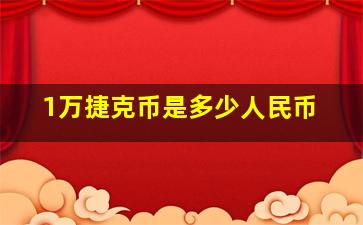 1万捷克币是多少人民币